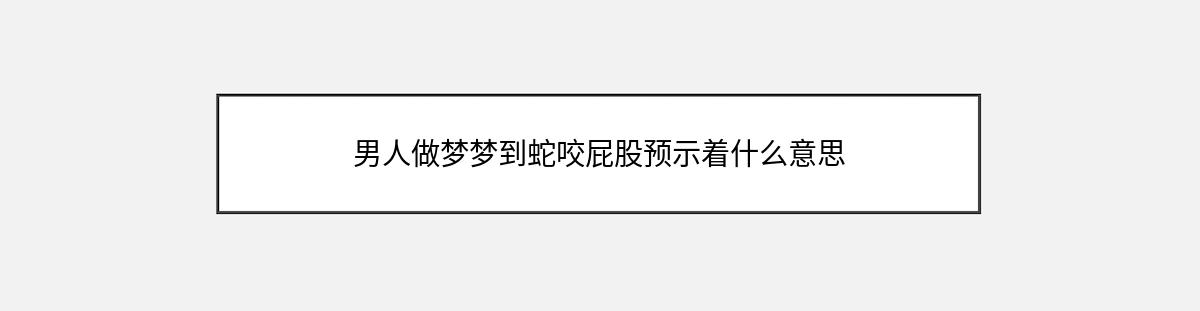 男人做梦梦到蛇咬屁股预示着什么意思